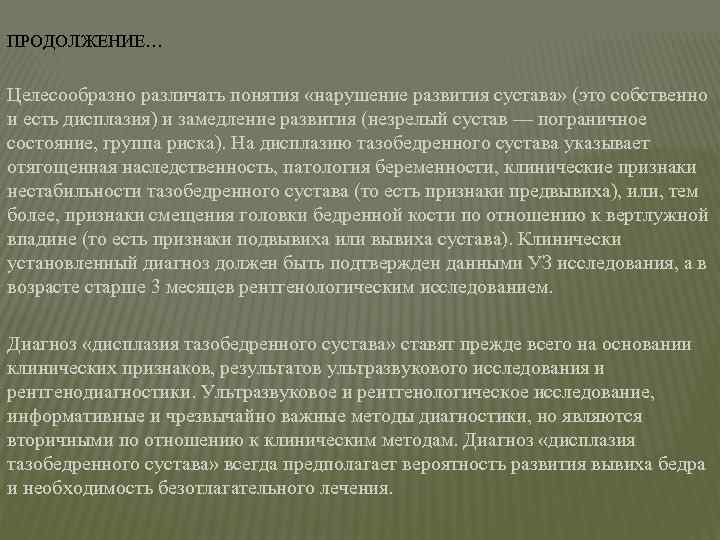 ПРОДОЛЖЕНИЕ…

Целесообразно различать понятия «нарушение развития сустава» (это собственно и есть дисплазия) и замедление развития (незрелый сустав — пограничное состояние, группа риска). На дисплазию тазобедренного сустава указывает отягощенная наследственность, патология беременности, клинические признаки нестабильности тазобедренного сустава (то есть признаки предвывиха), или, тем более, признаки смещения головки бедренной кости по отношению к вертлужной впадине (то есть признаки подвывиха или вывиха сустава). Клинически установленный диагноз должен быть подтвержден данными УЗ исследования, а в возрасте старше 3 месяцев рентгенологическим исследованием.

Диагноз «дисплазия тазобедренного сустава» ставят прежде всего на основании клинических признаков, результатов ультразвукового исследования и рентгенодиагностики. Ультразвуковое и рентгенологическое исследование, информативные и чрезвычайно важные методы диагностики, но являются вторичными по отношению к клиническим методам. Диагноз «дисплазия тазобедренного сустава» всегда предполагает вероятность развития вывиха бедра и необходимость безотлагательного лечения.